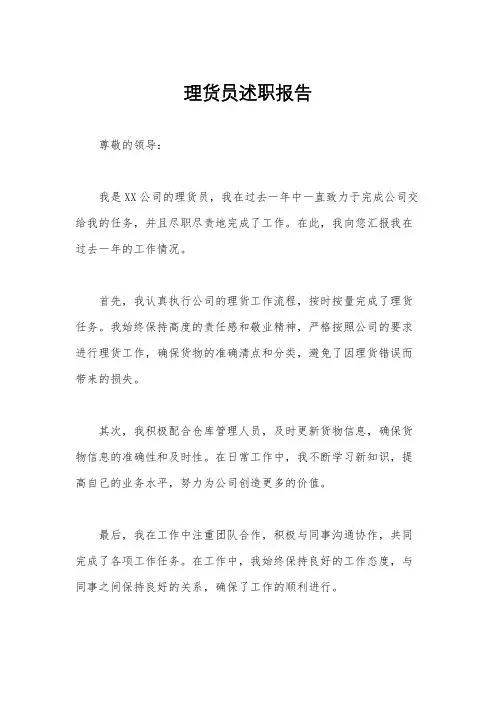 理货员述职报告

尊敬的领导：

我是XX公司的理货员，我在过去一年中一直致力于完成公司交给我的任务，并且尽职尽责地完成了工作。在此，我向您汇报我在过去一年的工作情况。

首先，我认真执行公司的理货工作流程，按时按量完成了理货任务。我始终保持高度的责任感和敬业精神，严格按照公司的要求进行理货工作，确保货物的准确清点和分类，避免了因理货错误而带来的损失。

其次，我积极配合仓库管理人员，及时更新货物信息，确保货物信息的准确性和及时性。在日常工作中，我不断学习新知识，提高自己的业务水平，努力为公司创造更多的价值。

最后，我在工作中注重团队合作，积极与同事沟通协作，共同完成了各项工作任务。在工作中，我始终保持良好的工作态度，与同事之间保持良好的关系，确保了工作的顺利进行。